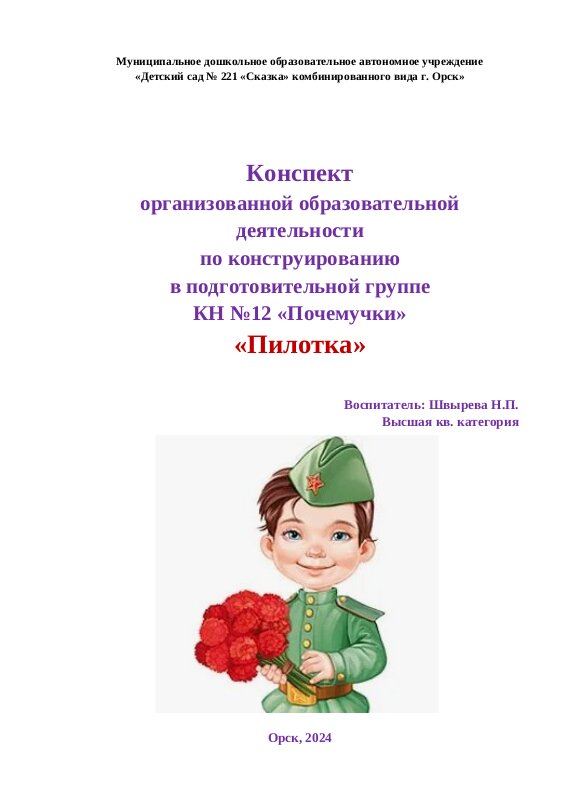 Муниципальное дошкольное образовательное автономное учреждение
«Детский сад № 221 «Сказка» комбинированного вида г. Орск»

Конспект
организованной образовательной
деятельности
по конструированию
в подготовительной группе
КН №12 «Почемучки»
«Пилотка»

Воспитатель: Швырева Н.П.
Высшая кв. категория

Орск, 2024